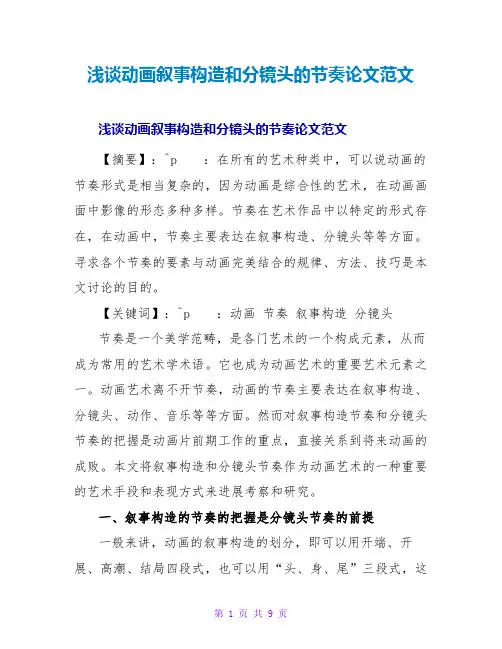 浅谈动画叙事构造和分镜头的节奏论文范文

浅谈动画叙事构造和分镜头的节奏论文范文

【摘要】：^p　　：在所有的艺术种类中，可以说动画的节奏形式是相当复杂的，因为动画是综合性的艺术，在动画画面中影像的形态多种多样。节奏在艺术作品中以特定的形式存在，在动画中，节奏主要表达在叙事构造、分镜头等等方面。寻求各个节奏的要素与动画完美结合的规律、方法、技巧是本文讨论的目的。

【关键词】：^p　　：动画 节奏 叙事构造 分镜头

节奏是一个美学范畴，是各门艺术的一个构成元素，从而成为常用的艺术学术语。它也成为动画艺术的重要艺术元素之一。动画艺术离不开节奏，动画的节奏主要表达在叙事构造、分镜头、动作、音乐等等方面。然而对叙事构造节奏和分镜头节奏的把握是动画片前期工作的重点，直接关系到将来动画的成败。本文将叙事构造和分镜头节奏作为动画艺术的一种重要的艺术手段和表现方式来进展考察和研究。

一、叙事构造的节奏的把握是分镜头节奏的前提

一般来讲，动画的叙事构造的划分，即可以用开端、开展、高潮、结局四段式，也可以用“头、身、尾”三段式，这

第 1 页 共 9 页